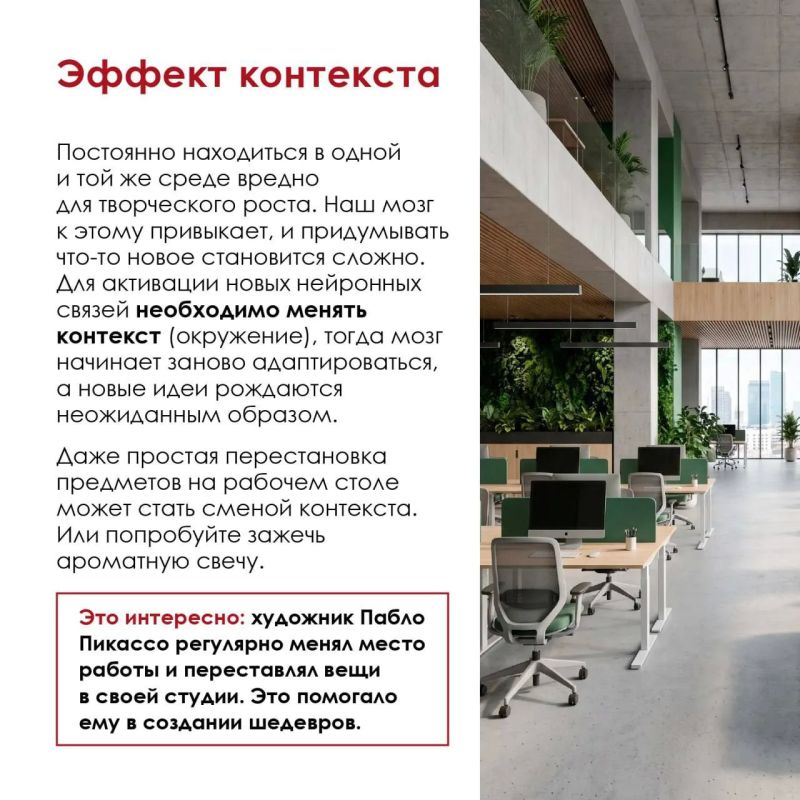 Эффект контекста

Постоянно находиться в одной и той же среде вредно для творческого роста. Наш мозг к этому привыкает, и придумывать что-то новое становится сложно. Для активации новых нейронных связей необходимо менять контекст (окружение), тогда мозг начинает заново адаптироваться, а новые идеи рождаются неожиданным образом.

Даже простая перестановка предметов на рабочем столе может стать сменой контекста. Или попробуйте зажечь ароматную свечу.

Это интересно: художник Пабло Пикассо регулярно менял место работы и переставлял вещи в своей студии. Это помогало ему в создании шедевров.